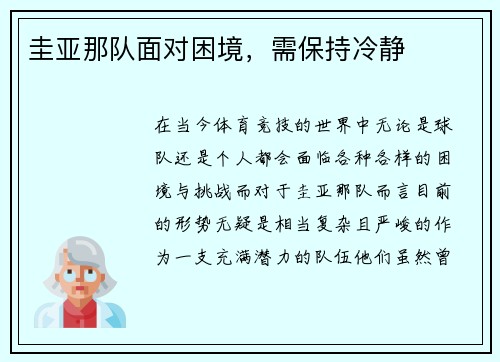 圭亚那队面对困境，需保持冷静

在当今体育竞技的世界中无论是球队还是个人都会面临各种各样的困境与挑战而对于圭亚那队而言目前的形势无疑是相当复杂且严峻的作为一支充满潜力的队伍他们虽然曾